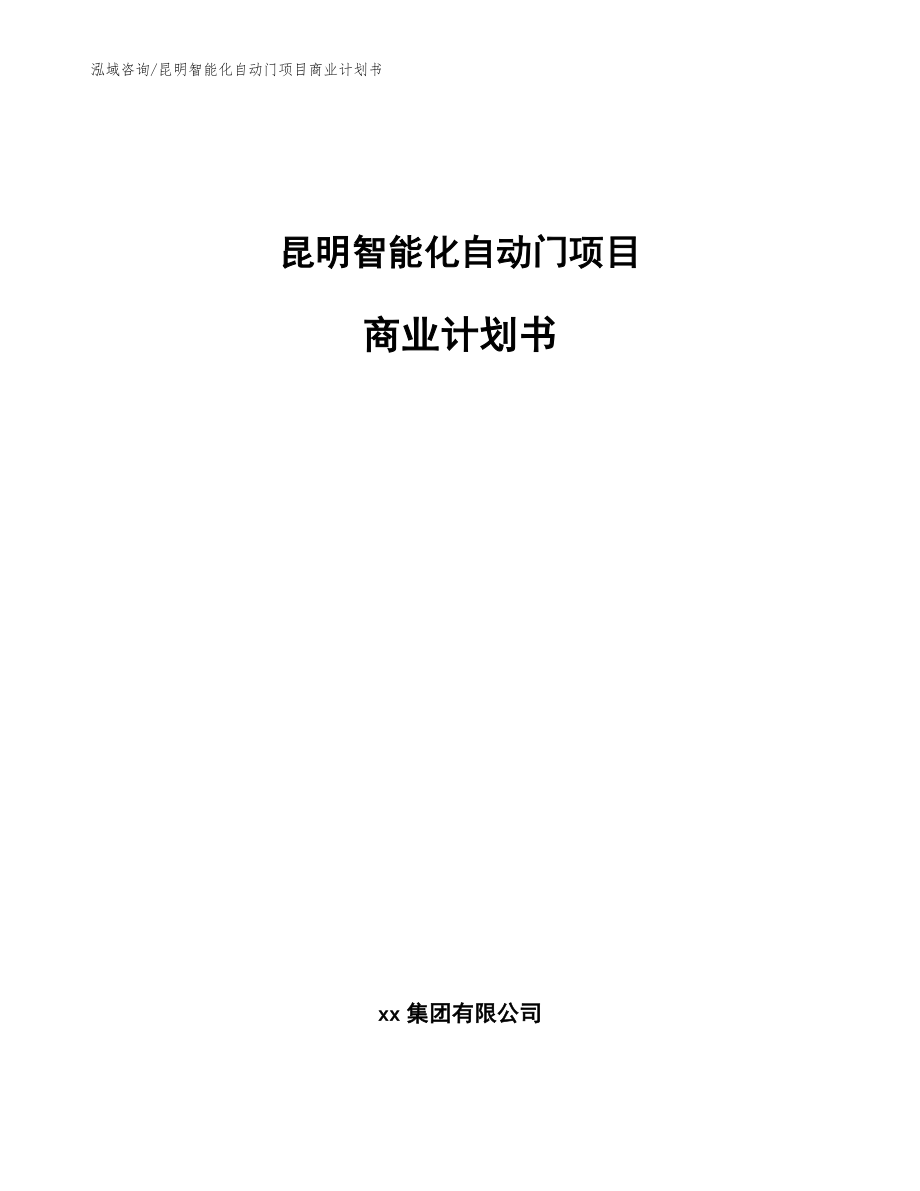 泓域咨询/昆明智能化自动门项目商业计划书

昆明智能化自动门项目

商业计划书

xx 集团有限公司